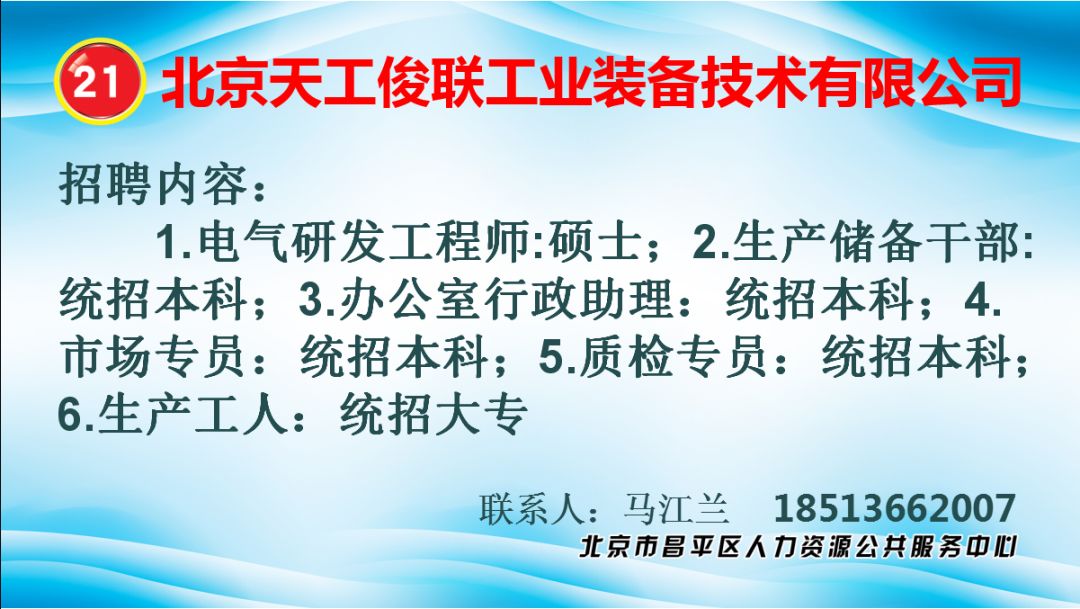 21 北京天工俊联工业装备技术有限公司

招聘内容：

1.电气研发工程师:硕士；2.生产储备干部:统招本科；3.办公室行政助理：统招本科；4.市场专员：统招本科；5.质检专员：统招本科；6.生产工人：统招大专

联系人：马江兰 18513662007

北京市昌平区人力资源公共服务中心